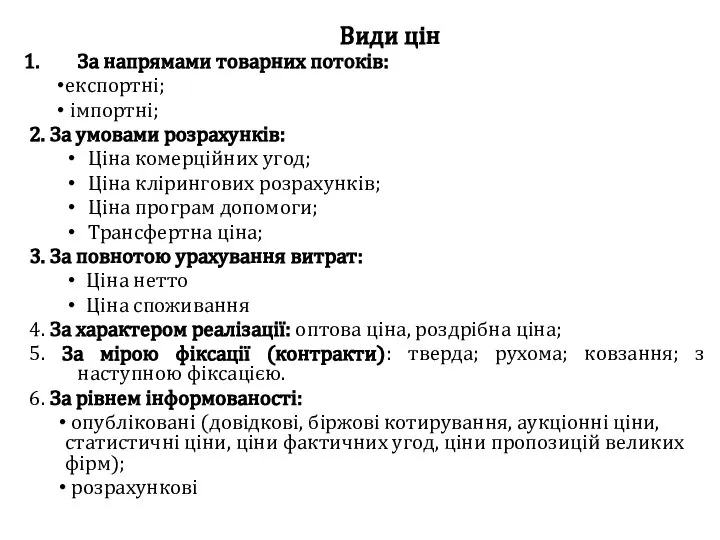 Види цін

1. За напрямами товарних потоків:
•експортні;
• імпортні;

2. За умовами розрахунків:
• Ціна комерційних угод;
• Ціна клірингових розрахунків;
• Ціна програм допомоги;
• Трансфертна ціна;

3. За повнотою урахування витрат:
• Ціна нетто
• Ціна споживання

4. За характером реалізації: оптова ціна, роздрібна ціна;

5. За мірою фіксації (контракти): тверда; рухома; ковзання; з наступною фіксацією.

6. За рівнем інформованості:
• опубліковані (довідкові, біржові котирування, аукціонні ціни, статистичні ціни, ціни фактичних угод, ціни пропозицій великих фірм);
• розрахункові